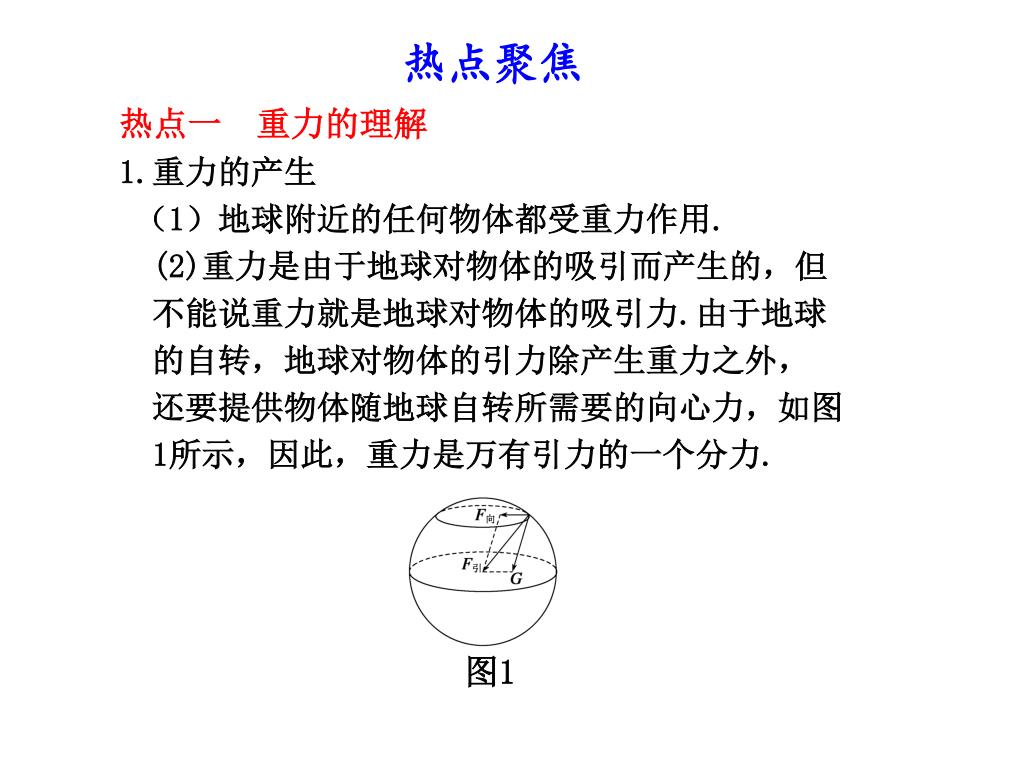 热点聚焦

热点一　重力的理解

1.重力的产生

（1）地球附近的任何物体都受重力作用.

(2)重力是由于地球对物体的吸引而产生的，但不能说重力就是地球对物体的吸引力.由于地球的自转，地球对物体的引力除产生重力之外，还要提供物体随地球自转所需要的向心力，如图1所示，因此，重力是万有引力的一个分力.

$F_{向}$

$F_{引}$

$G$

图1